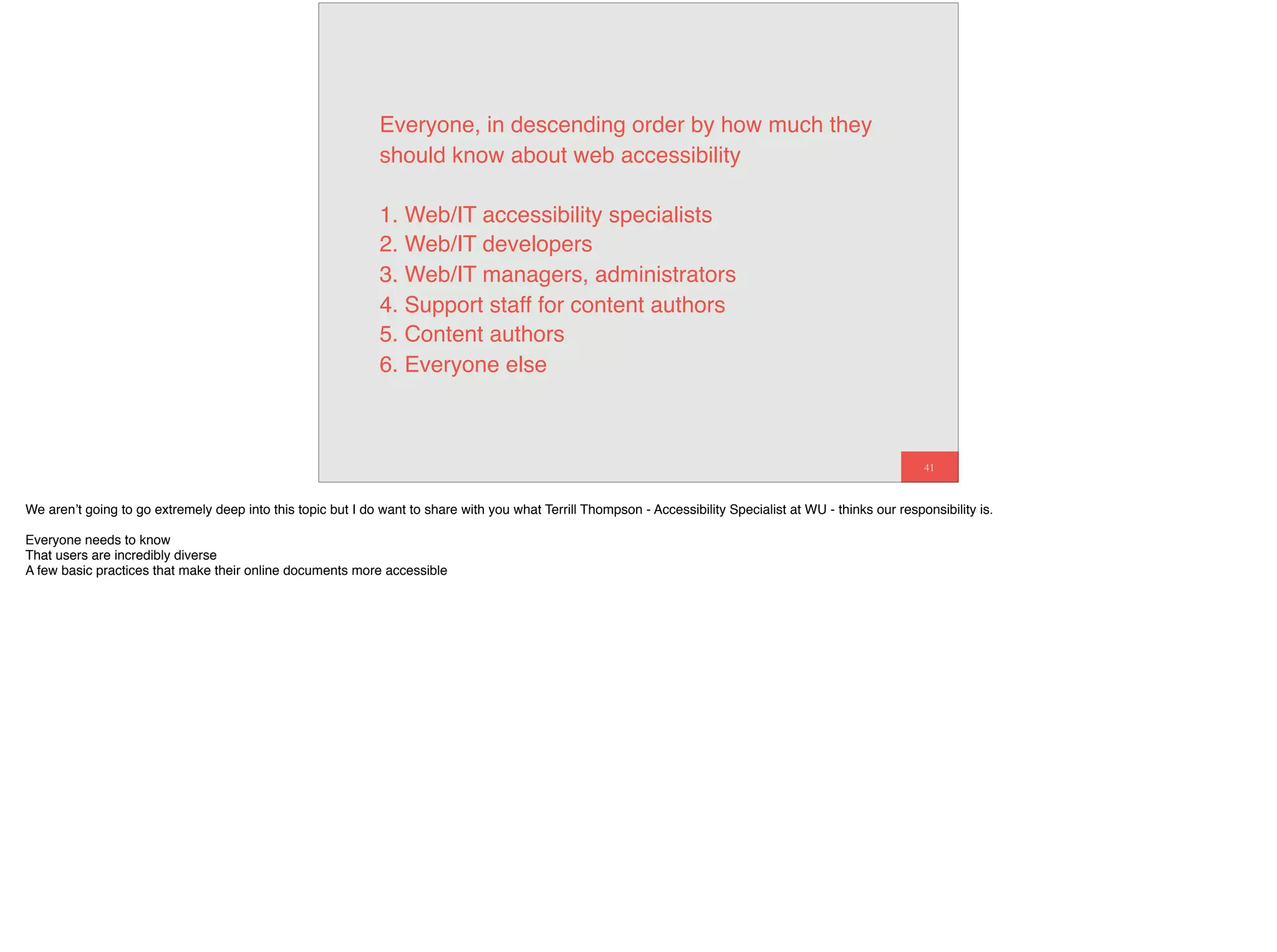 Everyone, in descending order by how much they should know about web accessibility

1. Web/IT accessibility specialists
2. Web/IT developers
3. Web/IT managers, administrators
4. Support staff for content authors
5. Content authors
6. Everyone else

41

We aren't going to go extremely deep into this topic but I do want to share with you what Terrill Thompson - Accessibility Specialist at WU - thinks our responsibility is.

Everyone needs to know
That users are incredibly diverse
A few basic practices that make their online documents more accessible